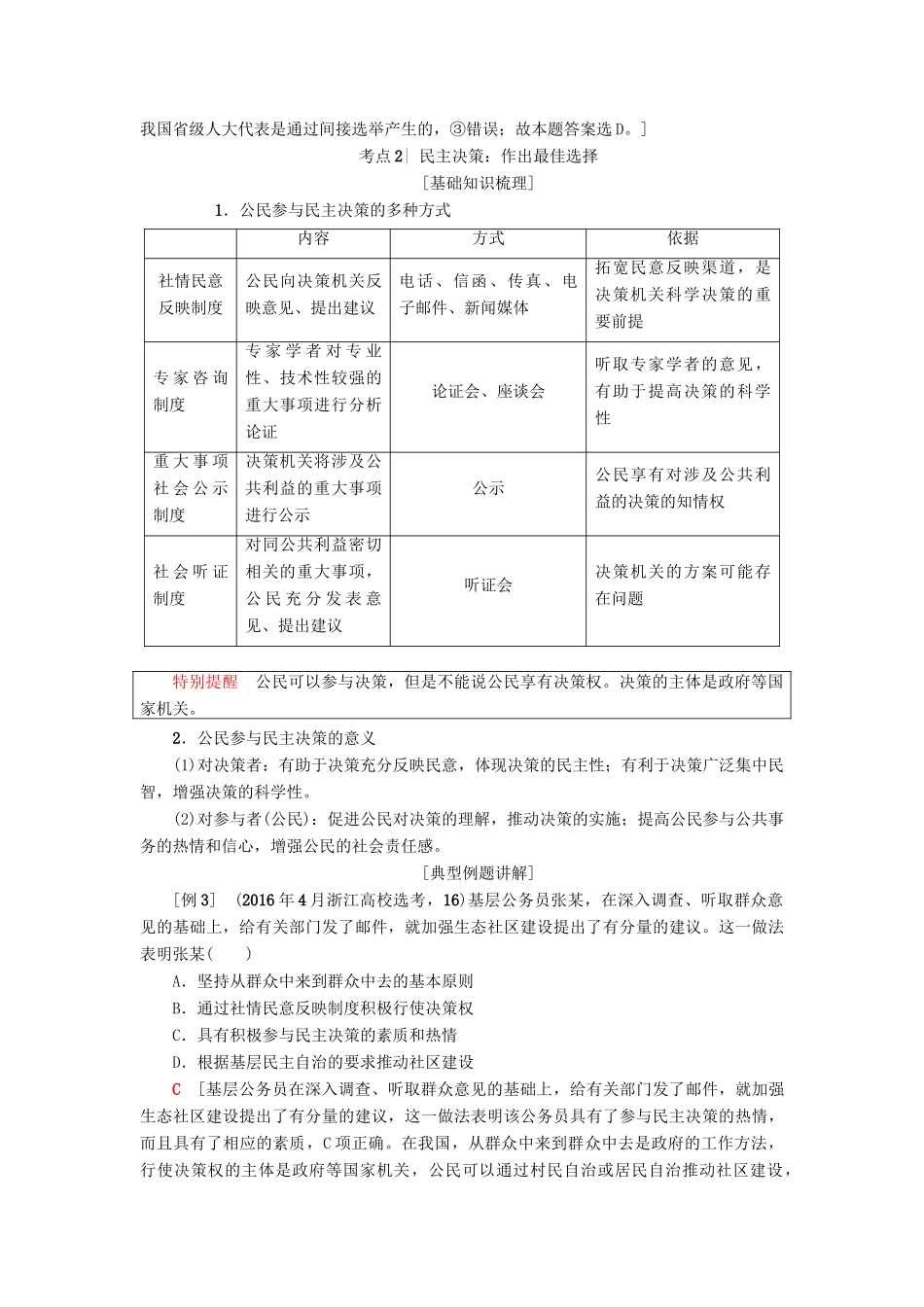 我国省级人大代表是通过间接选举产生的，③错误；故本题答案选D。]

考点2| 民主决策：作出最佳选择

[基础知识梳理]

1．公民参与民主决策的多种方式

| | 内容 | 方式 | 依据 |
|---|---|---|---|
| 社情民意反映制度 | 公民向决策机关反映意见、提出建议 | 电话、信函、传真、电子邮件、新闻媒体 | 拓宽民意反映渠道，是决策机关科学决策的重要前提 |
| 专家咨询制度 | 专家学者对专业性、技术性较强的重大事项进行分析论证 | 论证会、座谈会 | 听取专家学者的意见，有助于提高决策的科学性 |
| 重大事项社会公示制度 | 决策机关将涉及公共利益的重大事项进行公示 | 公示 | 公民享有对涉及公共利益的决策的知情权 |
| 社会听证制度 | 对同公共利益密切相关的重大事项，公民充分发表意见、提出建议 | 听证会 | 决策机关的方案可能存在问题 |

特别提醒　公民可以参与决策，但是不能说公民享有决策权。决策的主体是政府等国家机关。

2．公民参与民主决策的意义

(1)对决策者：有助于决策充分反映民意，体现决策的民主性；有利于决策广泛集中民智，增强决策的科学性。

(2)对参与者(公民)：促进公民对决策的理解，推动决策的实施；提高公民参与公共事务的热情和信心，增强公民的社会责任感。

[典型例题讲解]

[例3]　(2016年4月浙江高校选考，16)基层公务员张某，在深入调查、听取群众意见的基础上，给有关部门发了邮件，就加强生态社区建设提出了有分量的建议。这一做法表明张某(　　)

A．坚持从群众中来到群众中去的基本原则

B．通过社情民意反映制度积极行使决策权

C．具有积极参与民主决策的素质和热情

D．根据基层民主自治的要求推动社区建设

C　[基层公务员在深入调查、听取群众意见的基础上，给有关部门发了邮件，就加强生态社区建设提出了有分量的建议，这一做法表明该公务员具有了参与民主决策的热情，而且具有了相应的素质，C项正确。在我国，从群众中来到群众中去是政府的工作方法，行使决策权的主体是政府等国家机关，公民可以通过村民自治或居民自治推动社区建设，